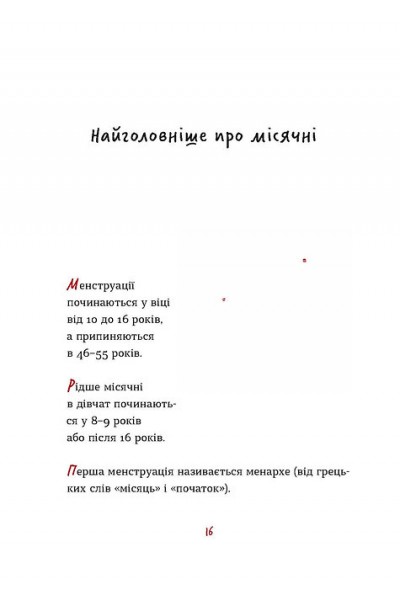 Найголовніше про місячні

Менструації починаються у віці від 10 до 16 років, а припиняються в 46–55 років.

Рідше місячні в дівчат починаються у 8–9 років або після 16 років.

Перша менструація називається менархе (від грецьких слів «місяць» і «початок»).

16